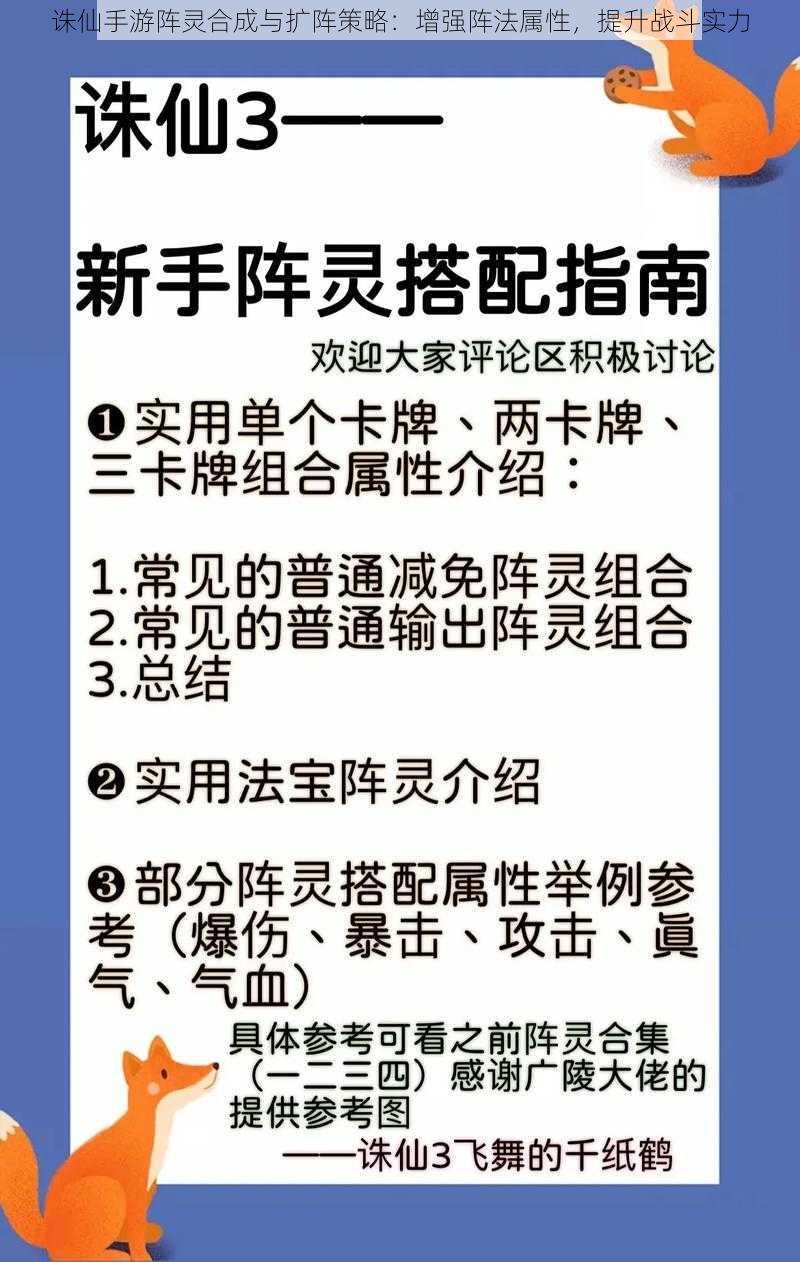 诛仙手游阵灵合成与扩阵策略：增强阵法属性，提升战斗实力

诛仙3——

新手阵灵搭配指南

欢迎大家评论区积极讨论

❶实用单个卡牌、两卡牌、三卡牌组合属性介绍：

1.常见的普通减免阵灵组合
2.常见的普通输出阵灵组合
3.总结

❷实用法宝阵灵介绍

❸部分阵灵搭配属性举例参考（爆伤、暴击、攻击、真气、气血）

具体参考可看之前阵灵合集（一二三四）感谢广陵大佬的提供参考图
——诛仙3飞舞的千纸鹤